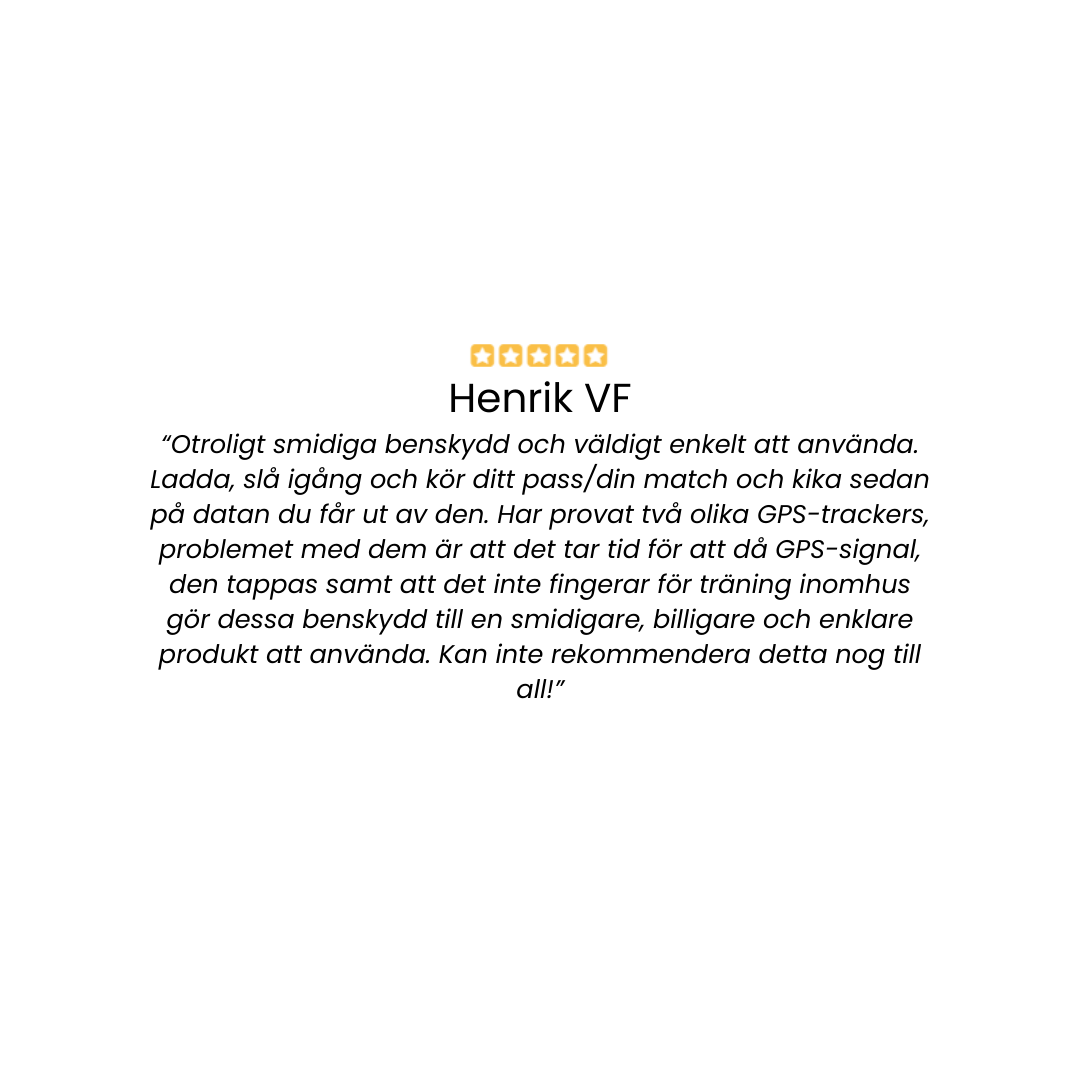 Henrik VF

"Otroligt smidiga benskydd och väldigt enkelt att använda. Ladda, slå igång och kör ditt pass/din match och kika sedan på datan du får ut av den. Har provat två olika GPS-trackers, problemet med dem är att det tar tid för att då GPS-signal, den tappas samt att det inte fingerar för träning inomhus gör dessa benskydd till en smidigare, billigare och enklare produkt att använda. Kan inte rekommendera detta nog till all!"